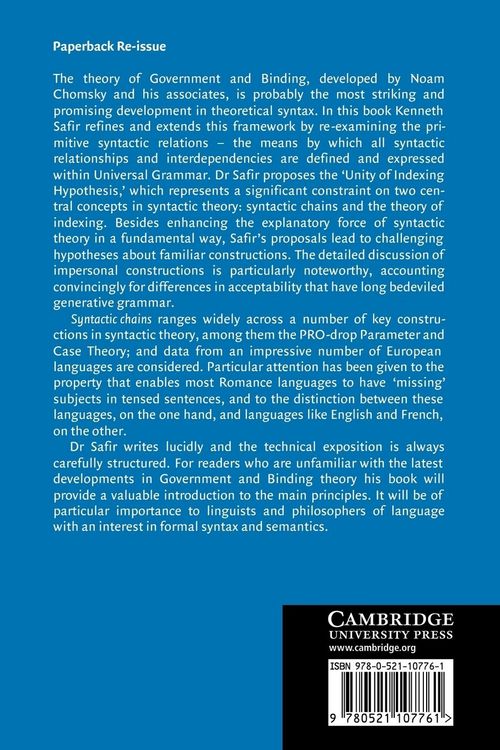 Paperback Re-issue

The theory of Government and Binding, developed by Noam Chomsky and his associates, is probably the most striking and promising development in theoretical syntax. In this book Kenneth Safir refines and extends this framework by re-examining the primitive syntactic relations – the means by which all syntactic relationships and interdependencies are defined and expressed within Universal Grammar. Dr Safir proposes the 'Unity of Indexing Hypothesis,' which represents a significant constraint on two central concepts in syntactic theory: syntactic chains and the theory of indexing. Besides enhancing the explanatory force of syntactic theory in a fundamental way, Safir's proposals lead to challenging hypotheses about familiar constructions. The detailed discussion of impersonal constructions is particularly noteworthy, accounting convincingly for differences in acceptability that have long bedeviled generative grammar.

Syntactic chains ranges widely across a number of key constructions in syntactic theory, among them the PRO-drop Parameter and Case Theory; and data from an impressive number of European languages are considered. Particular attention has been given to the property that enables most Romance languages to have 'missing' subjects in tensed sentences, and to the distinction between these languages, on the one hand, and languages like English and French, on the other.

Dr Safir writes lucidly and the technical exposition is always carefully structured. For readers who are unfamiliar with the latest developments in Government and Binding theory his book will provide a valuable introduction to the main principles. It will be of particular importance to linguists and philosophers of language with an interest in formal syntax and semantics.

CAMBRIDGE
UNIVERSITY PRESS
www.cambridge.org

ISBN 978-0-521-10776-1

9 780521 107761 >